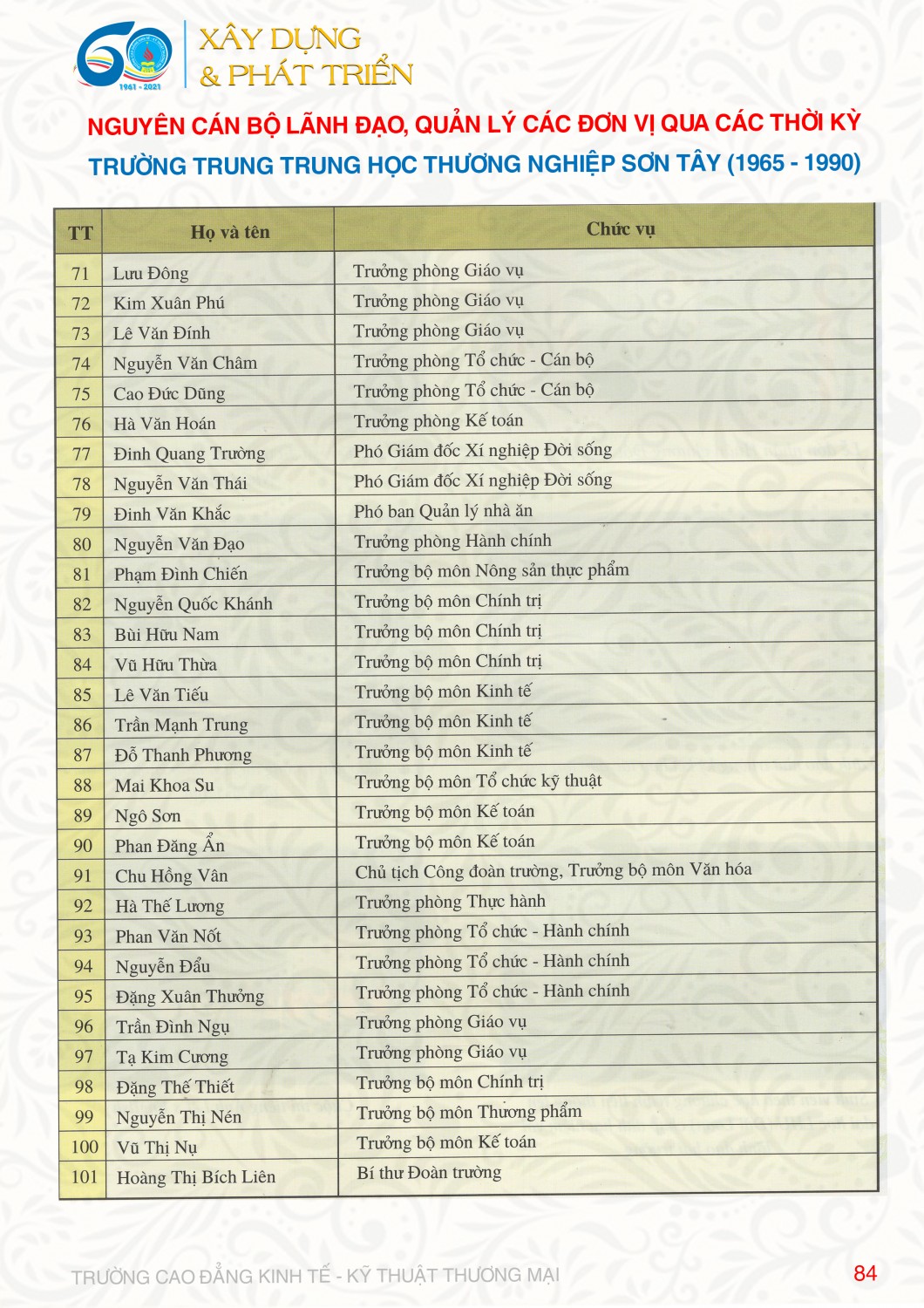 60
1961 - 2021
XÂY DỰNG
& PHÁT TRIỂN

NGUYÊN CÁN BỘ LÃNH ĐẠO, QUẢN LÝ CÁC ĐƠN VỊ QUA CÁC THỜI KỲ
TRƯỜNG TRUNG TRUNG HỌC THƯƠNG NGHIỆP SƠN TÂY (1965 - 1990)

| TT | Họ và tên | Chức vụ |
|---|---|---|
| 71 | Lưu Đông | Trưởng phòng Giáo vụ |
| 72 | Kim Xuân Phú | Trưởng phòng Giáo vụ |
| 73 | Lê Văn Đính | Trưởng phòng Giáo vụ |
| 74 | Nguyễn Văn Châm | Trưởng phòng Tổ chức - Cán bộ |
| 75 | Cao Đức Dũng | Trưởng phòng Tổ chức - Cán bộ |
| 76 | Hà Văn Hoán | Trưởng phòng Kế toán |
| 77 | Đinh Quang Trường | Phó Giám đốc Xí nghiệp Đời sống |
| 78 | Nguyễn Văn Thái | Phó Giám đốc Xí nghiệp Đời sống |
| 79 | Đinh Văn Khắc | Phó ban Quản lý nhà ăn |
| 80 | Nguyễn Văn Đạo | Trưởng phòng Hành chính |
| 81 | Phạm Đình Chiến | Trưởng bộ môn Nông sản thực phẩm |
| 82 | Nguyễn Quốc Khánh | Trưởng bộ môn Chính trị |
| 83 | Bùi Hữu Nam | Trưởng bộ môn Chính trị |
| 84 | Vũ Hữu Thừa | Trưởng bộ môn Chính trị |
| 85 | Lê Văn Tiếu | Trưởng bộ môn Kinh tế |
| 86 | Trần Mạnh Trung | Trưởng bộ môn Kinh tế |
| 87 | Đỗ Thanh Phương | Trưởng bộ môn Kinh tế |
| 88 | Mai Khoa Su | Trưởng bộ môn Tổ chức kỹ thuật |
| 89 | Ngô Sơn | Trưởng bộ môn Kế toán |
| 90 | Phan Đăng Ẩn | Trưởng bộ môn Kế toán |
| 91 | Chu Hồng Vân | Chủ tịch Công đoàn trường, Trưởng bộ môn Văn hóa |
| 92 | Hà Thế Lương | Trưởng phòng Thực hành |
| 93 | Phan Văn Nốt | Trưởng phòng Tổ chức - Hành chính |
| 94 | Nguyễn Đẩu | Trưởng phòng Tổ chức - Hành chính |
| 95 | Đặng Xuân Thưởng | Trưởng phòng Tổ chức - Hành chính |
| 96 | Trần Đình Ngụ | Trưởng phòng Giáo vụ |
| 97 | Tạ Kim Cương | Trưởng phòng Giáo vụ |
| 98 | Đặng Thế Thiết | Trưởng bộ môn Chính trị |
| 99 | Nguyễn Thị Nén | Trưởng bộ môn Thương phẩm |
| 100 | Vũ Thị Nụ | Trưởng bộ môn Kế toán |
| 101 | Hoàng Thị Bích Liên | Bí thư Đoàn trường |

TRƯỜNG CAO ĐẲNG KINH TẾ - KỸ THUẬT THƯƠNG MẠI
84